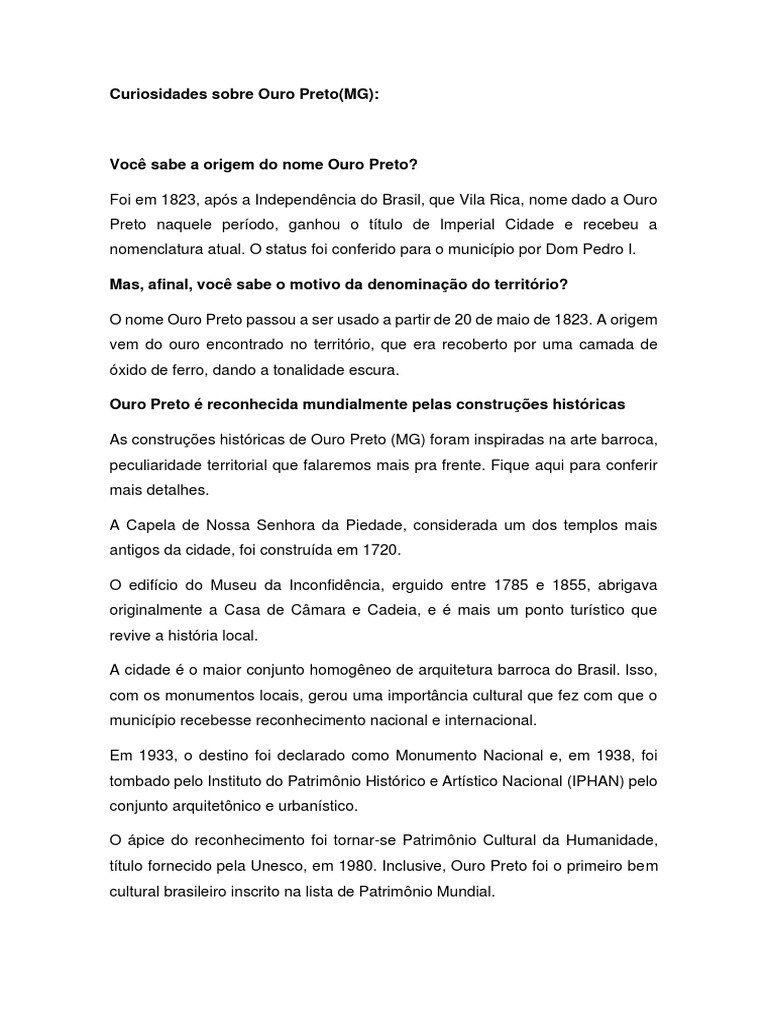 Curiosidades sobre Ouro Preto(MG):

Você sabe a origem do nome Ouro Preto?

Foi em 1823, após a Independência do Brasil, que Vila Rica, nome dado a Ouro Preto naquele período, ganhou o título de Imperial Cidade e recebeu a nomenclatura atual. O status foi conferido para o município por Dom Pedro I.

Mas, afinal, você sabe o motivo da denominação do território?

O nome Ouro Preto passou a ser usado a partir de 20 de maio de 1823. A origem vem do ouro encontrado no território, que era recoberto por uma camada de óxido de ferro, dando a tonalidade escura.

Ouro Preto é reconhecida mundialmente pelas construções históricas

As construções históricas de Ouro Preto (MG) foram inspiradas na arte barroca, peculiaridade territorial que falaremos mais pra frente. Fique aqui para conferir mais detalhes.

A Capela de Nossa Senhora da Piedade, considerada um dos templos mais antigos da cidade, foi construída em 1720.

O edifício do Museu da Inconfidência, erguido entre 1785 e 1855, abrigava originalmente a Casa de Câmara e Cadeia, e é mais um ponto turístico que revive a história local.

A cidade é o maior conjunto homogêneo de arquitetura barroca do Brasil. Isso, com os monumentos locais, gerou uma importância cultural que fez com que o município recebesse reconhecimento nacional e internacional.

Em 1933, o destino foi declarado como Monumento Nacional e, em 1938, foi tombado pelo Instituto do Patrimônio Histórico e Artístico Nacional (IPHAN) pelo conjunto arquitetônico e urbanístico.

O ápice do reconhecimento foi tornar-se Patrimônio Cultural da Humanidade, título fornecido pela Unesco, em 1980. Inclusive, Ouro Preto foi o primeiro bem cultural brasileiro inscrito na lista de Patrimônio Mundial.